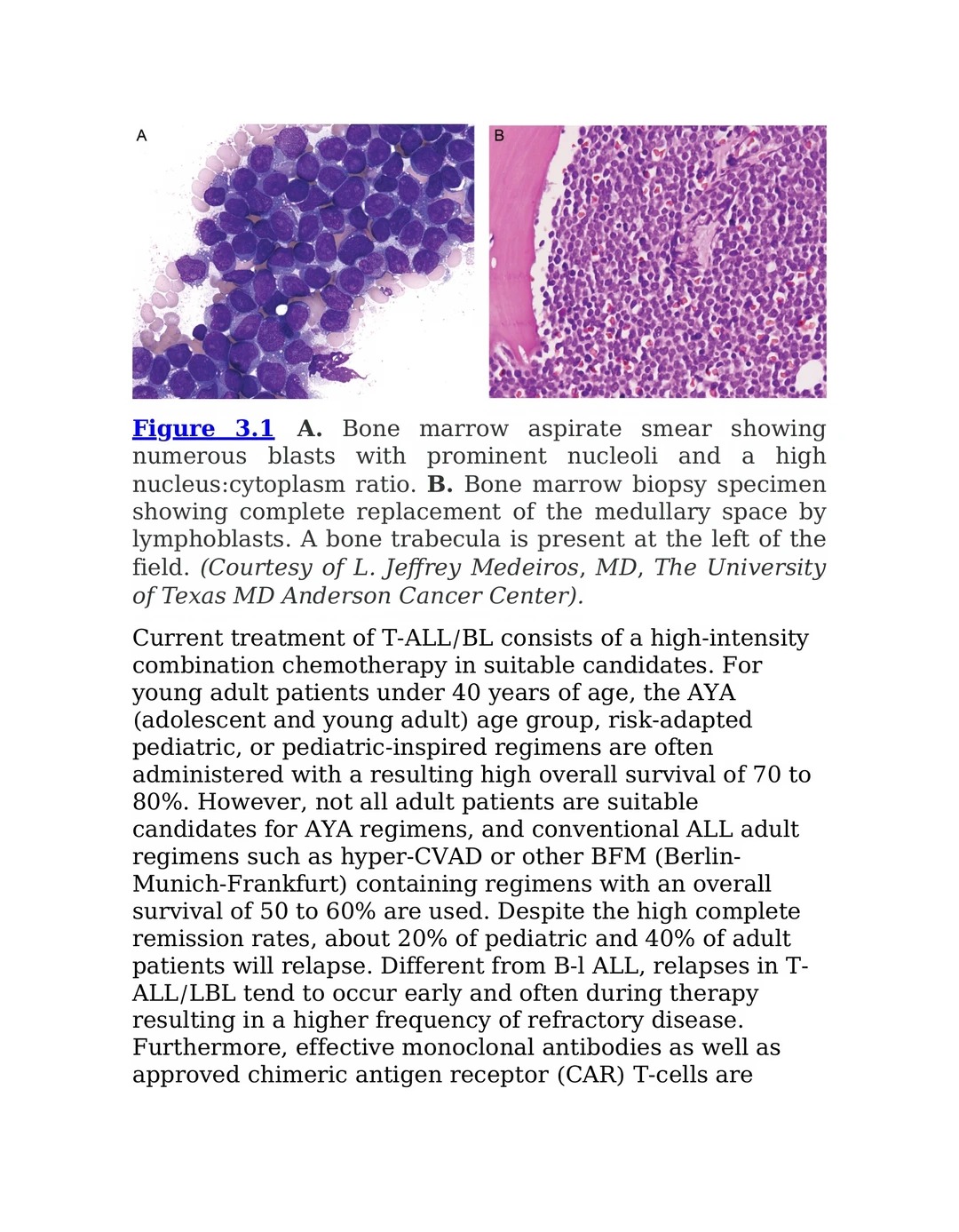 A

B

Figure 3.1 A. Bone marrow aspirate smear showing numerous blasts with prominent nucleoli and a high nucleus:cytoplasm ratio. B. Bone marrow biopsy specimen showing complete replacement of the medullary space by lymphoblasts. A bone trabecula is present at the left of the field. (Courtesy of L. Jeffrey Medeiros, MD, The University of Texas MD Anderson Cancer Center).

Current treatment of T-ALL/BL consists of a high-intensity combination chemotherapy in suitable candidates. For young adult patients under 40 years of age, the AYA (adolescent and young adult) age group, risk-adapted pediatric, or pediatric-inspired regimens are often administered with a resulting high overall survival of 70 to 80%. However, not all adult patients are suitable candidates for AYA regimens, and conventional ALL adult regimens such as hyper-CVAD or other BFM (Berlin-Munich-Frankfurt) containing regimens with an overall survival of 50 to 60% are used. Despite the high complete remission rates, about 20% of pediatric and 40% of adult patients will relapse. Different from B-l ALL, relapses in T-ALL/LBL tend to occur early and often during therapy resulting in a higher frequency of refractory disease. Furthermore, effective monoclonal antibodies as well as approved chimeric antigen receptor (CAR) T-cells are